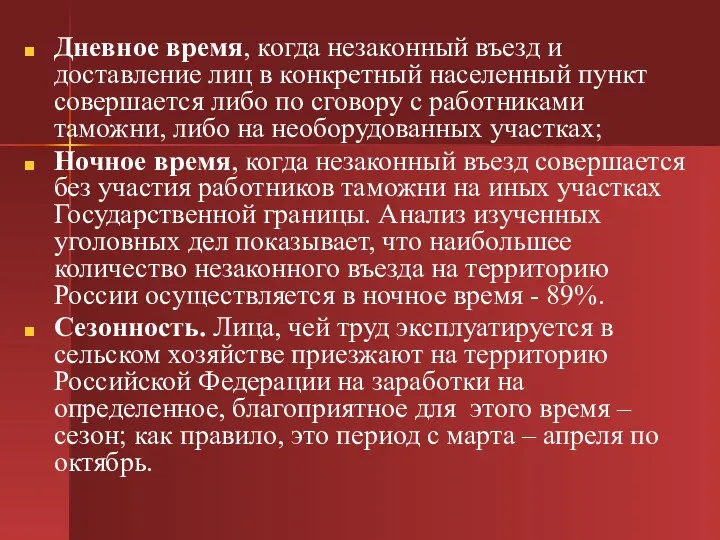 Дневное время, когда незаконный въезд и доставление лиц в конкретный населенный пункт совершается либо по сговору с работниками таможни, либо на необорудованных участках;

Ночное время, когда незаконный въезд совершается без участия работников таможни на иных участках Государственной границы. Анализ изученных уголовных дел показывает, что наибольшее количество незаконного въезда на территорию России осуществляется в ночное время - 89%.

Сезонность. Лица, чей труд эксплуатируется в сельском хозяйстве приезжают на территорию Российской Федерации на заработки на определенное, благоприятное для этого время – сезон; как правило, это период с марта – апреля по октябрь.